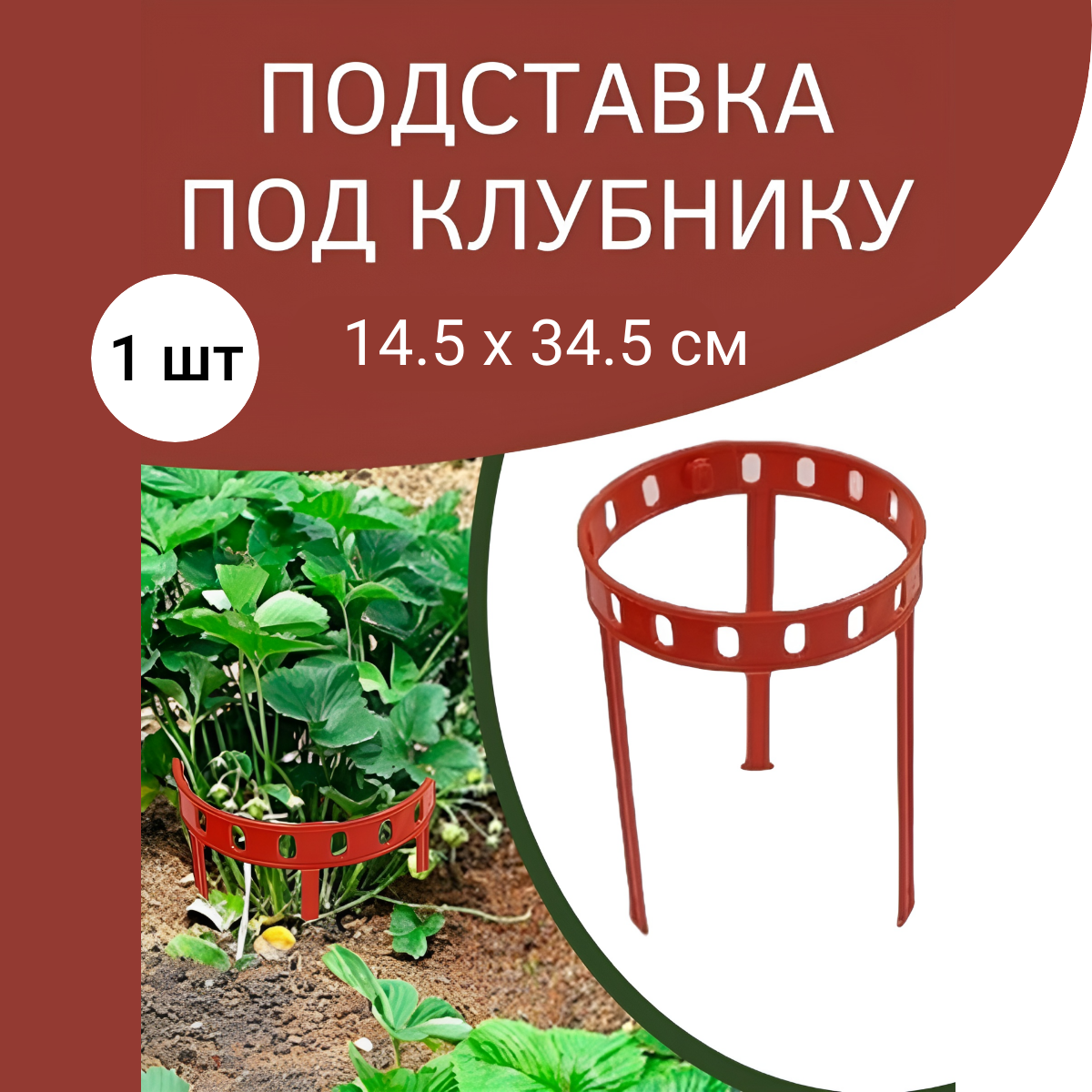 ПОДСТАВКА
ПОД КЛУБНИКУ

1 шт

14.5 x 34.5 см